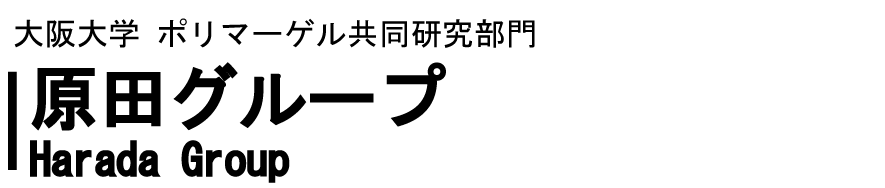 大阪大学 ポリマーゲル共同研究部門

原田グループ
Harada Group